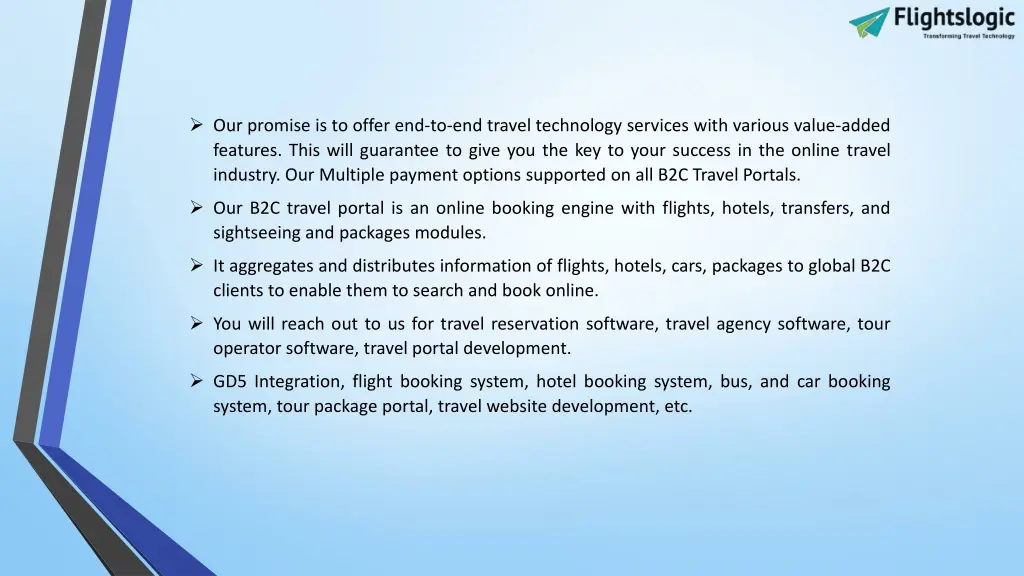 Flightslogic
Transforming Travel Technology

➢ Our promise is to offer end-to-end travel technology services with various value-added features. This will guarantee to give you the key to your success in the online travel industry. Our Multiple payment options supported on all B2C Travel Portals.

➢ Our B2C travel portal is an online booking engine with flights, hotels, transfers, and sightseeing and packages modules.

➢ It aggregates and distributes information of flights, hotels, cars, packages to global B2C clients to enable them to search and book online.

➢ You will reach out to us for travel reservation software, travel agency software, tour operator software, travel portal development.

➢ GD5 Integration, flight booking system, hotel booking system, bus, and car booking system, tour package portal, travel website development, etc.